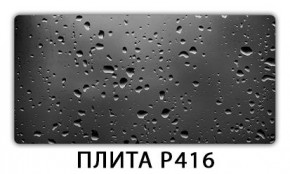 ПЛИТА Р416